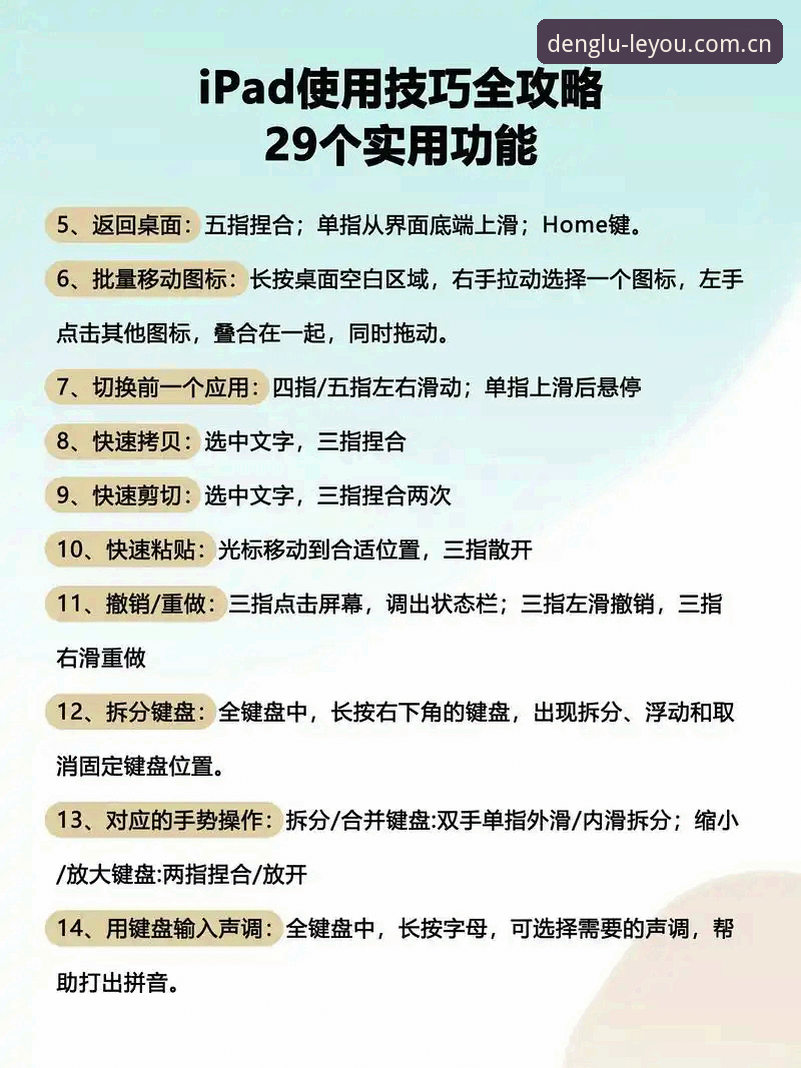 denglu-leyou.com.cn

iPad使用技巧全攻略
29个实用功能

5、返回桌面：五指捏合；单指从界面底端上滑；Home键。

6、批量移动图标：长按桌面空白区域，右手拉动选择一个图标，左手点击其他图标，叠合在一起，同时拖动。

7、切换前一个应用：四指/五指左右滑动；单指上滑后悬停

8、快速拷贝：选中文字，三指捏合

9、快速剪切：选中文字，三指捏合两次

10、快速粘贴：光标移动到合适位置，三指散开

11、撤销/重做：三指点击屏幕，调出状态栏；三指左滑撤销，三指右滑重做

12、拆分键盘：全键盘中，长按右下角的键盘，出现拆分、浮动和取消固定键盘位置。

13、对应的手势操作：拆分/合并键盘:双手单指外滑/内滑拆分；缩小/放大键盘:两指捏合/放开

14、用键盘输入声调：全键盘中，长按字母，可选择需要的声调，帮助打出拼音。